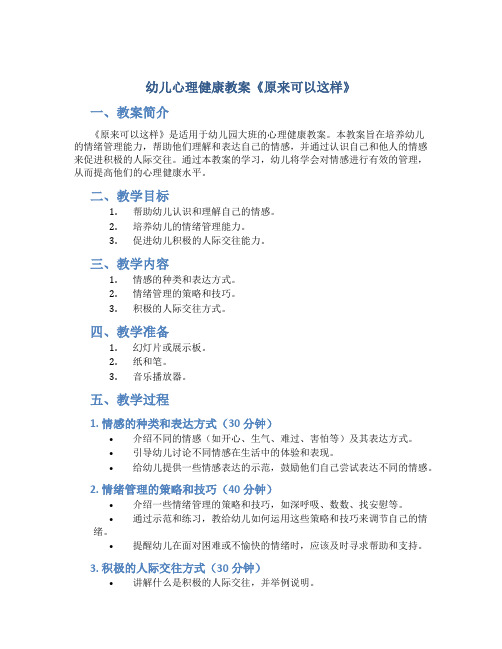 幼儿心理健康教案《原来可以这样》

一、教案简介

《原来可以这样》是适用于幼儿园大班的心理健康教案。本教案旨在培养幼儿的情绪管理能力，帮助他们理解和表达自己的情感，并通过认识自己和他人的情感来促进积极的人际交往。通过本教案的学习，幼儿将学会对情感进行有效的管理，从而提高他们的心理健康水平。

二、教学目标

1. 帮助幼儿认识和理解自己的情感。
2. 培养幼儿的情绪管理能力。
3. 促进幼儿积极的人际交往能力。

三、教学内容

1. 情感的种类和表达方式。
2. 情绪管理的策略和技巧。
3. 积极的人际交往方式。

四、教学准备

1. 幻灯片或展示板。
2. 纸和笔。
3. 音乐播放器。

五、教学过程

1. 情感的种类和表达方式（30 分钟）

• 介绍不同的情感（如开心、生气、难过、害怕等）及其表达方式。
• 引导幼儿讨论不同情感在生活中的体验和表现。
• 给幼儿提供一些情感表达的示范，鼓励他们自己尝试表达不同的情感。

2. 情绪管理的策略和技巧（40 分钟）

• 介绍一些情绪管理的策略和技巧，如深呼吸、数数、找安慰等。
• 通过示范和练习，教给幼儿如何运用这些策略和技巧来调节自己的情绪。
• 提醒幼儿在面对困难或不愉快的情绪时，应该及时寻求帮助和支持。

3. 积极的人际交往方式（30 分钟）

• 讲解什么是积极的人际交往，并举例说明。